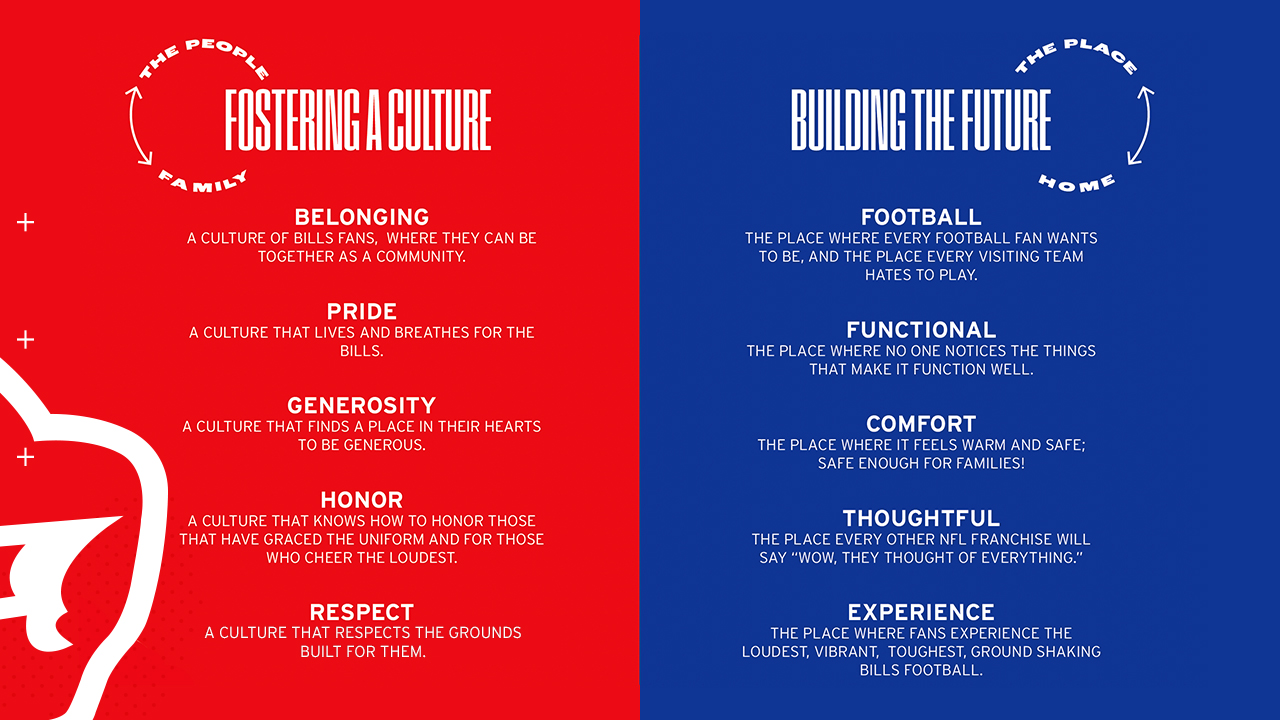 THE PEOPLE
FAMILY
FOSTERING A CULTURE

BELONGING
A CULTURE OF BILLS FANS, WHERE THEY CAN BE TOGETHER AS A COMMUNITY.

PRIDE
A CULTURE THAT LIVES AND BREATHES FOR THE BILLS.

GENEROSITY
A CULTURE THAT FINDS A PLACE IN THEIR HEARTS TO BE GENEROUS.

HONOR
A CULTURE THAT KNOWS HOW TO HONOR THOSE THAT HAVE GRACED THE UNIFORM AND FOR THOSE WHO CHEER THE LOUDEST.

RESPECT
A CULTURE THAT RESPECTS THE GROUNDS BUILT FOR THEM.

THE PLACE
HOME
BUILDING THE FUTURE

FOOTBALL
THE PLACE WHERE EVERY FOOTBALL FAN WANTS TO BE, AND THE PLACE EVERY VISITING TEAM HATES TO PLAY.

FUNCTIONAL
THE PLACE WHERE NO ONE NOTICES THE THINGS THAT MAKE IT FUNCTION WELL.

COMFORT
THE PLACE WHERE IT FEELS WARM AND SAFE; SAFE ENOUGH FOR FAMILIES!

THOUGHTFUL
THE PLACE EVERY OTHER NFL FRANCHISE WILL SAY "WOW, THEY THOUGHT OF EVERYTHING."

EXPERIENCE
THE PLACE WHERE FANS EXPERIENCE THE LOUDEST, VIBRANT, TOUGHEST, GROUND SHAKING BILLS FOOTBALL.